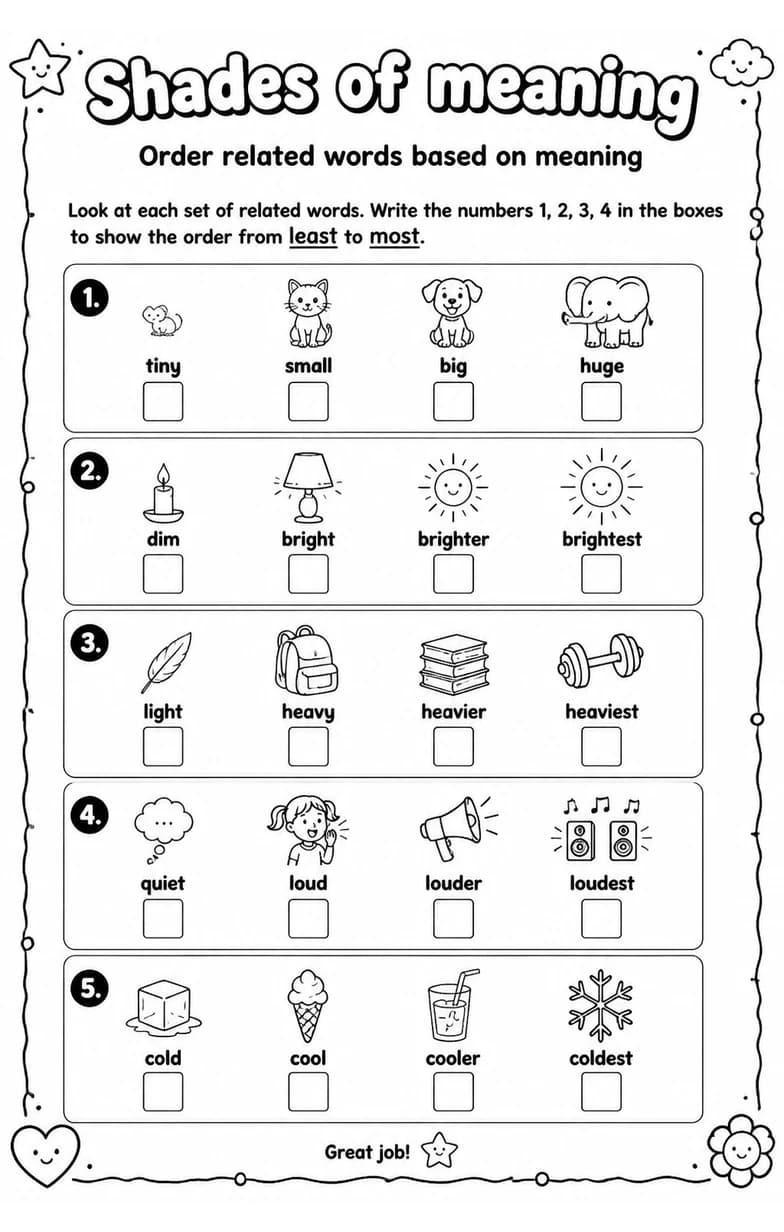 Shades of meaning

Order related words based on meaning

Look at each set of related words. Write the numbers 1, 2, 3, 4 in the boxes to show the order from least to most.

1.
tiny
small
big
huge

2.
dim
bright
brighter
brightest

3.
light
heavy
heavier
heaviest

4.
quiet
loud
louder
loudest

5.
cold
cool
cooler
coldest

Great job!